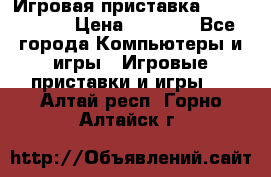 Игровая приставка Цена Все города Компьютеры и игры Игровые приставки и игры Алтай респ Горно Алтайск г

http://Объявлений.сайт